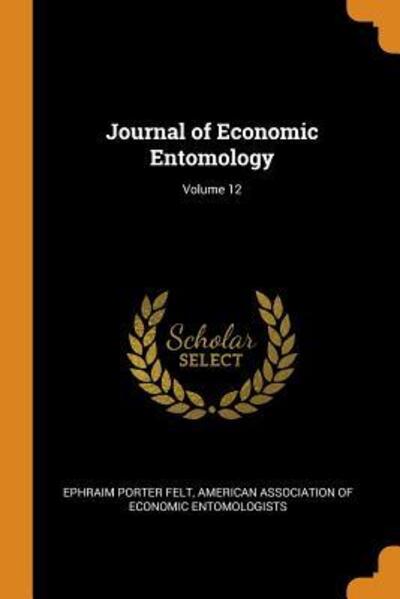 Journal of Economic Entomology; Volume 12

Scholar SELECT

EPHRAIM PORTER FELT, AMERICAN ASSOCIATION OF ECONOMIC ENTOMOLOGISTS